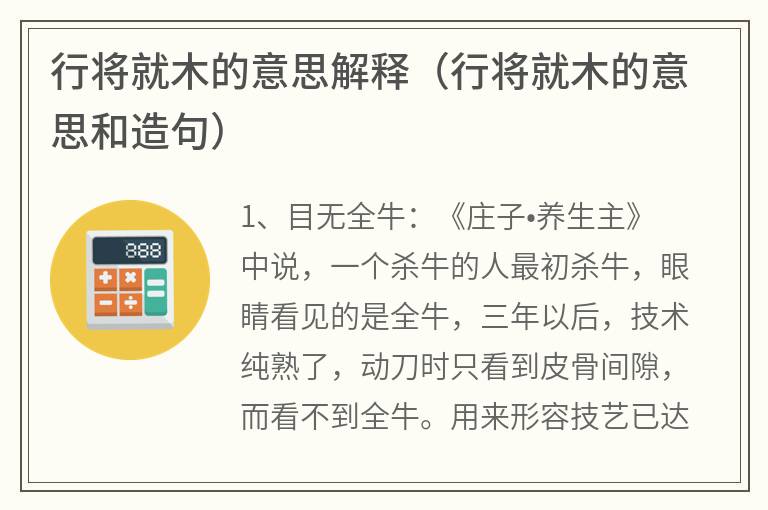 行将就木的意思解释（行将就木的意思和造句）

888

1、目无全牛：《庄子•养生主》中说，一个杀牛的人最初杀牛，眼睛看见的是全牛，三年以后，技术纯熟了，动刀时只看到皮骨间隙，而看不到全牛。用来形容技艺已达